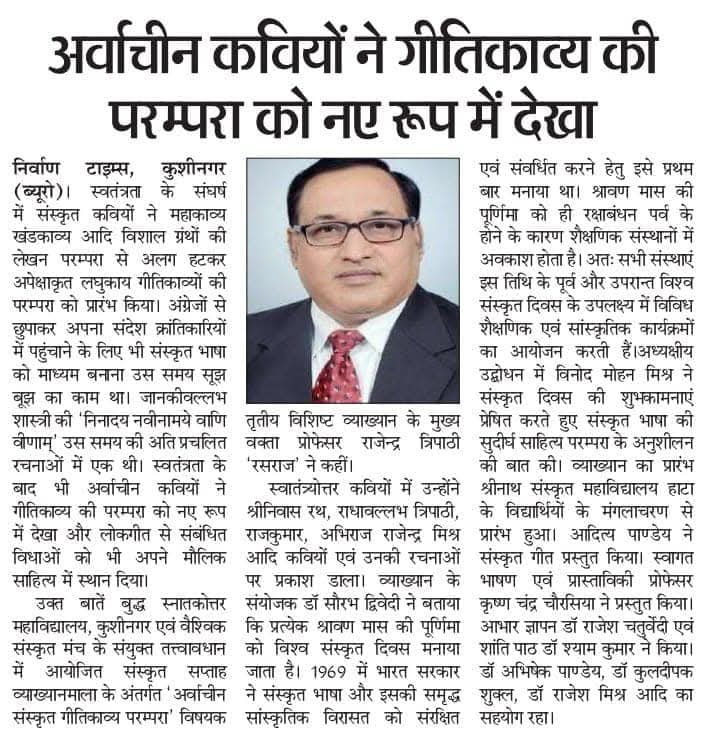 अर्वाचीन कवियों ने गीतिकाव्य की परम्परा को नए रूप में देखा

निर्वाण टाइम्स, कुशीनगर (ब्यूरो)। स्वतंत्रता के संघर्ष में संस्कृत कवियों ने महाकाव्य खंडकाव्य आदि विशाल ग्रंथों की लेखन परम्परा से अलग हटकर अपेक्षाकृत लघुकाय गीतिकाव्यों की परम्परा को प्रारंभ किया। अंग्रेजों से छुपाकर अपना संदेश क्रांतिकारियों में पहुंचाने के लिए भी संस्कृत भाषा को माध्यम बनाना उस समय सूझ बूझ का काम था। जानकीवल्लभ शास्त्री की 'निनादय नवीनामये वाणि वीणाम्' उस समय की अति प्रचलित रचनाओं में एक थी। स्वतंत्रता के बाद भी अर्वाचीन कवियों ने गीतिकाव्य की परम्परा को नए रूप में देखा और लोकगीत से संबंधित विधाओं को भी अपने मौलिक साहित्य में स्थान दिया।

उक्त बातें बुद्ध स्नातकोत्तर महाविद्यालय, कुशीनगर एवं वैश्विक संस्कृत मंच के संयुक्त तत्त्वावधान में आयोजित संस्कृत सप्ताह व्याख्यानमाला के अंतर्गत 'अर्वाचीन संस्कृत गीतिकाव्य परम्परा' विषयक तृतीय विशिष्ट व्याख्यान के मुख्य वक्ता प्रोफेसर राजेन्द्र त्रिपाठी 'रसराज' ने कहीं।

स्वातंत्र्योत्तर कवियों में उन्होंने श्रीनिवास रथ, राधावल्लभ त्रिपाठी, राजकुमार, अभिराज राजेन्द्र मिश्र आदि कवियों एवं उनकी रचनाओं पर प्रकाश डाला। व्याख्यान के संयोजक डॉ सौरभ द्विवेदी ने बताया कि प्रत्येक श्रावण मास की पूर्णिमा को विश्व संस्कृत दिवस मनाया जाता है। 1969 में भारत सरकार ने संस्कृत भाषा और इसकी समृद्ध सांस्कृतिक विरासत को संरक्षित एवं संवर्धित करने हेतु इसे प्रथम बार मनाया था। श्रावण मास की पूर्णिमा को ही रक्षाबंधन पर्व के होने के कारण शैक्षणिक संस्थानों में अवकाश होता है। अतः सभी संस्थाएं इस तिथि के पूर्व और उपरान्त विश्व संस्कृत दिवस के उपलक्ष्य में विविध शैक्षणिक एवं सांस्कृतिक कार्यक्रमों का आयोजन करती हैं।अध्यक्षीय उद्बोधन में विनोद मोहन मिश्र ने संस्कृत दिवस की शुभकामनाएं प्रेषित करते हुए संस्कृत भाषा की सुदीर्घ साहित्य परम्परा के अनुशीलन की बात की। व्याख्यान का प्रारंभ श्रीनाथ संस्कृत महाविद्यालय हाटा के विद्यार्थियों के मंगलाचरण से प्रारंभ हुआ। आदित्य पाण्डेय ने संस्कृत गीत प्रस्तुत किया। स्वागत भाषण एवं प्रास्ताविकी प्रोफेसर कृष्ण चंद्र चौरसिया ने प्रस्तुत किया। आभार ज्ञापन डॉ राजेश चतुर्वेदी एवं शांति पाठ डॉ श्याम कुमार ने किया। डॉ अभिषेक पाण्डेय, डॉ कुलदीपक शुक्ल, डॉ राजेश मिश्र आदि का सहयोग रहा।